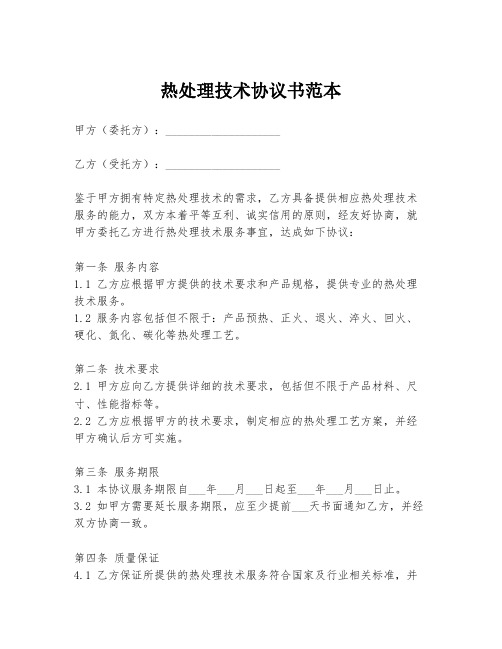 热处理技术协议书范本

甲方（委托方）：____________________

乙方（受托方）：____________________

鉴于甲方拥有特定热处理技术的需求，乙方具备提供相应热处理技术服务的能力，双方本着平等互利、诚实信用的原则，经友好协商，就甲方委托乙方进行热处理技术服务事宜，达成如下协议：

第一条 服务内容
1.1 乙方应根据甲方提供的技术要求和产品规格，提供专业的热处理技术服务。
1.2 服务内容包括但不限于：产品预热、正火、退火、淬火、回火、硬化、氮化、碳化等热处理工艺。

第二条 技术要求
2.1 甲方应向乙方提供详细的技术要求，包括但不限于产品材料、尺寸、性能指标等。
2.2 乙方应根据甲方的技术要求，制定相应的热处理工艺方案，并经甲方确认后方可实施。

第三条 服务期限
3.1 本协议服务期限自___年___月___日起至___年___月___日止。
3.2 如甲方需要延长服务期限，应至少提前___天书面通知乙方，并经双方协商一致。

第四条 质量保证
4.1 乙方保证所提供的热处理技术服务符合国家及行业相关标准，并